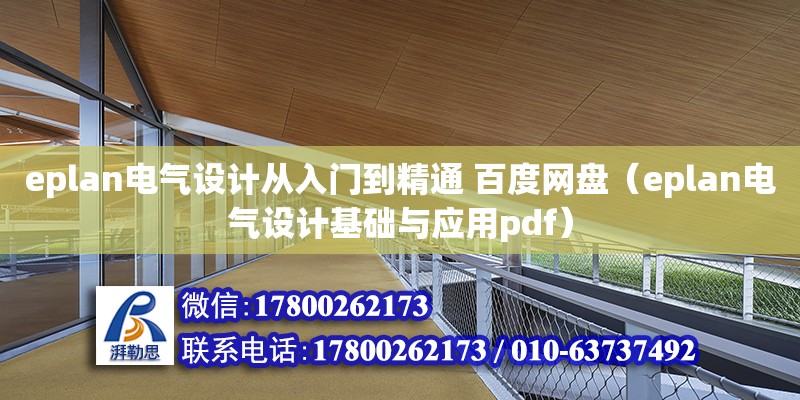 eplan电气设计从入门到精通 百度网盘（eplan电气设计基础与应用pdf）

湃勒思

微信:17800262173

联系电话:17800262173 / 010-63737492